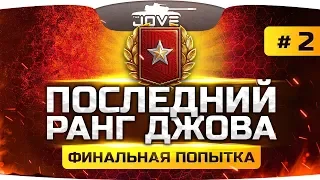 JOVE

# 2

ПОСЛЕДНИЙ РАНГ ДЖОВА

ФИНАЛЬНАЯ ПОПЫТКА